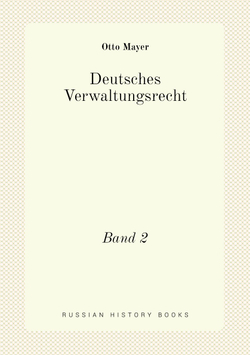 Otto Mayer

Deutsches Verwaltungsrecht

Band 2

RUSSIAN HISTORY BOOKS